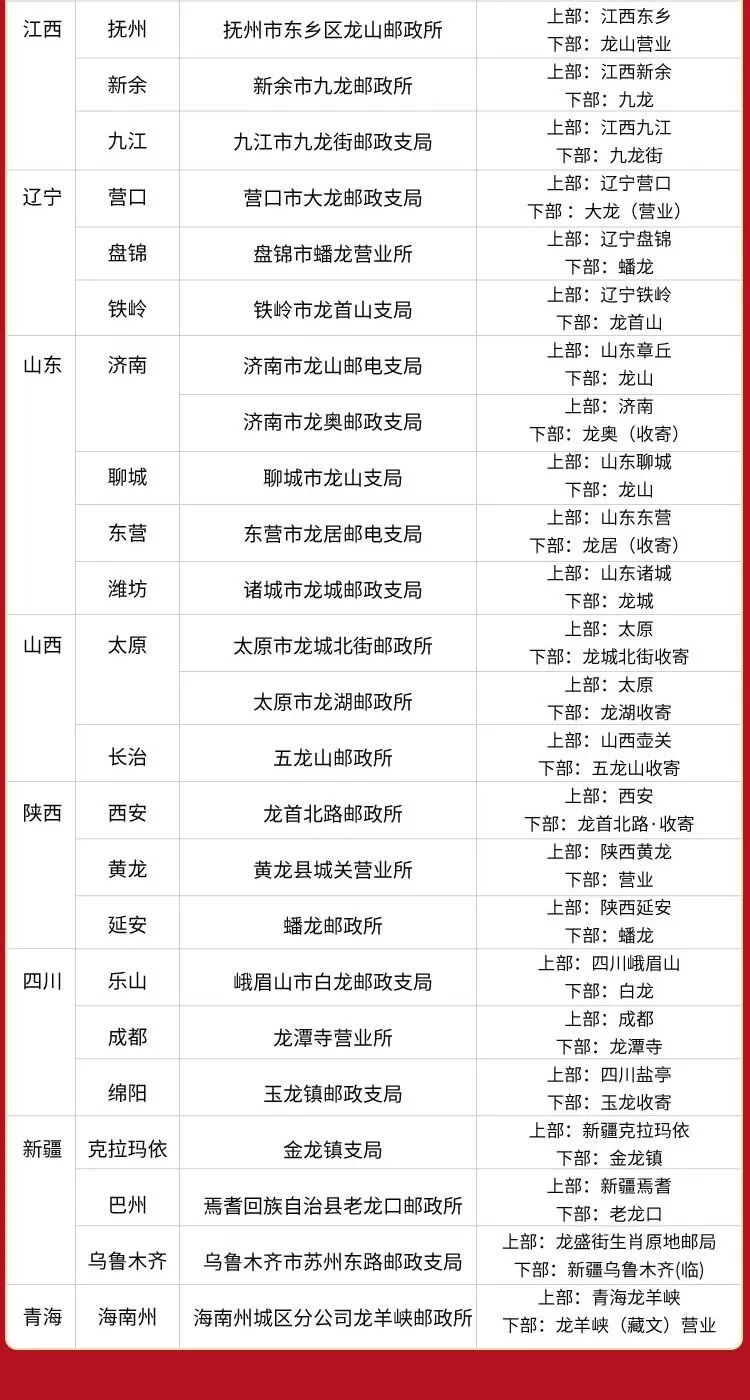 | 江西 | 抚州 | 抚州市东乡区龙山邮政所 | 上部：江西东乡 下部：龙山营业 |
|---|---|---|---|
|  | 新余 | 新余市九龙邮政所 | 上部：江西新余 下部：九龙 |
|  | 九江 | 九江市九龙街邮政支局 | 上部：江西九江 下部：九龙街 |
| 辽宁 | 营口 | 营口市大龙邮政支局 | 上部：辽宁营口 下部：大龙（营业） |
|  | 盘锦 | 盘锦市蟠龙营业所 | 上部：辽宁盘锦 下部：蟠龙 |
|  | 铁岭 | 铁岭市龙首山支局 | 上部：辽宁铁岭 下部：龙首山 |
| 山东 | 济南 | 济南市龙山邮电支局 | 上部：山东章丘 下部：龙山 |
|  |  | 济南市龙奥邮政支局 | 上部：济南 下部：龙奥（收寄） |
|  | 聊城 | 聊城市龙山支局 | 上部：山东聊城 下部：龙山 |
|  | 东营 | 东营市龙居邮电支局 | 上部：山东东营 下部：龙居（收寄） |
|  | 潍坊 | 诸城市龙城邮政支局 | 上部：山东诸城 下部：龙城 |
| 山西 | 太原 | 太原市龙城北街邮政所 | 上部：太原 下部：龙城北街收寄 |
|  |  | 太原市龙湖邮政所 | 上部：太原 下部：龙湖收寄 |
|  | 长治 | 五龙山邮政所 | 上部：山西壶关 下部：五龙山收寄 |
| 陕西 | 西安 | 龙首北路邮政所 | 上部：西安 下部：龙首北路·收寄 |
|  | 黄龙 | 黄龙县城关营业所 | 上部：陕西黄龙 下部：营业 |
|  | 延安 | 蟠龙邮政所 | 上部：陕西延安 下部：蟠龙 |
| 四川 | 乐山 | 峨眉山市白龙邮政支局 | 上部：四川峨眉山 下部：白龙 |
|  | 成都 | 龙潭寺营业所 | 上部：成都 下部：龙潭寺 |
|  | 绵阳 | 玉龙镇邮政支局 | 上部：四川盐亭 下部：玉龙收寄 |
| 新疆 | 克拉玛依 | 金龙镇支局 | 上部：新疆克拉玛依 下部：金龙镇 |
|  | 巴州 | 焉耆回族自治县老龙口邮政所 | 上部：新疆焉耆 下部：老龙口 |
|  | 乌鲁木齐 | 乌鲁木齐市苏州东路邮政支局 | 上部：龙盛街生肖原地邮局 下部：新疆乌鲁木齐(临) |
| 青海 | 海南州 | 海南州城区分公司龙羊峡邮政所 | 上部：青海龙羊峡 下部：龙羊峡（藏文）营业 |